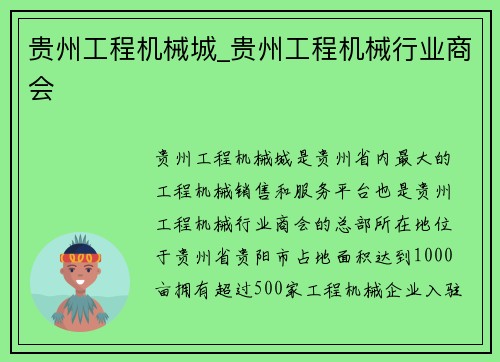 贵州工程机械城_贵州工程机械行业商会

贵州工程机械城是贵州省内最大的工程机械销售和服务平台也是贵州工程机械行业商会的总部所在地位于贵州省贵阳市占地面积达到1000亩拥有超过500家工程机械企业入驻